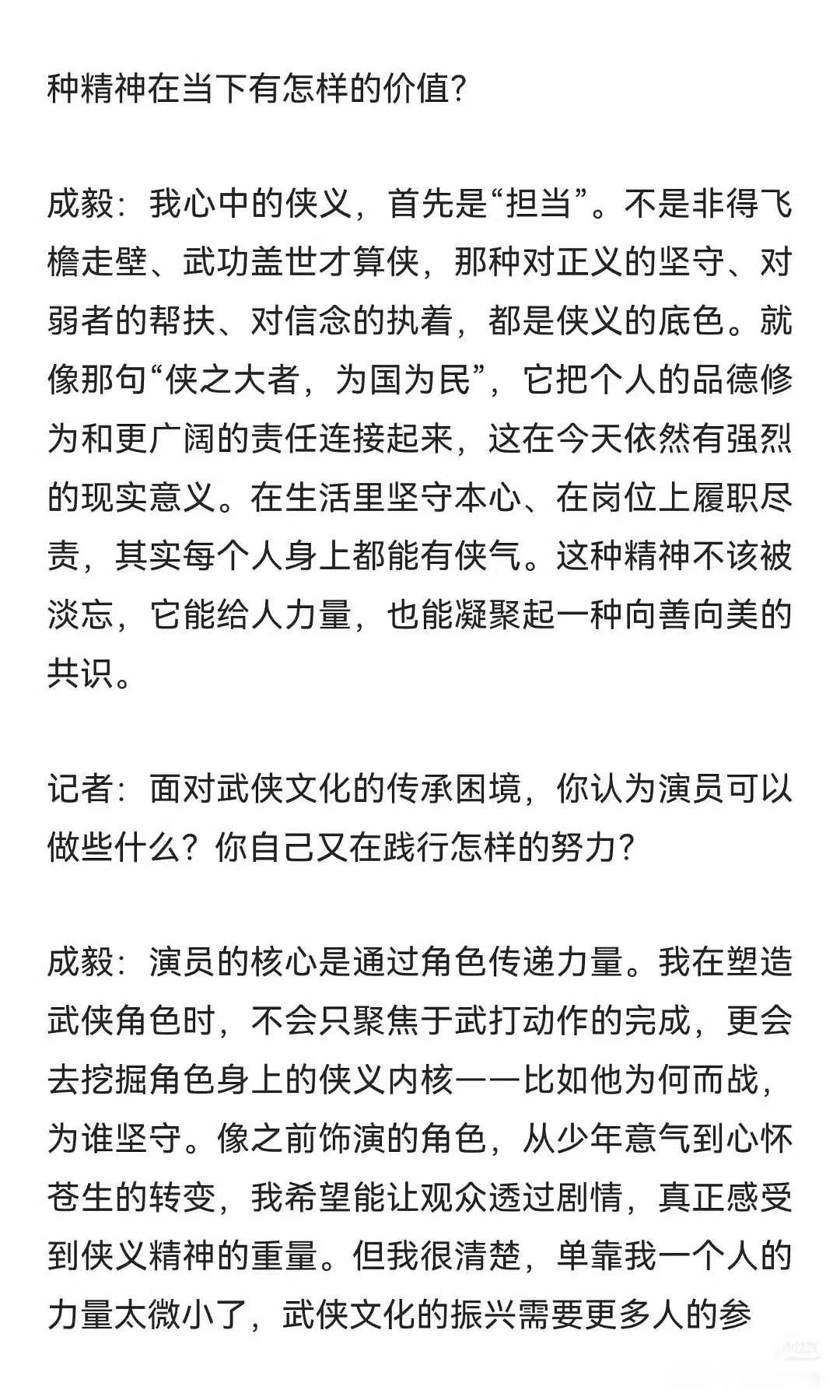 种精神在当下有怎样的价值?

成毅：我心中的侠义，首先是“担当”。不是非得飞檐走壁、武功盖世才算侠，那种对正义的坚守、对弱者的帮扶、对信念的执着，都是侠义的底色。就像那句“侠之大者，为国为民”，它把个人的品德修为和更广阔的责任连接起来，这在今天依然有强烈的现实意义。在生活里坚守本心、在岗位上履职尽责，其实每个人身上都能有侠气。这种精神不该被淡忘，它能给人力量，也能凝聚起一种向善向美的共识。

记者：面对武侠文化的传承困境，你认为演员可以做些什么？你自己又在践行怎样的努力?

成毅：演员的核心是通过角色传递力量。我在塑造武侠角色时，不会只聚焦于武打动作的完成，更会去挖掘角色身上的侠义内核——比如他为何而战，为谁坚守。像之前饰演的角色，从少年意气到心怀苍生的转变，我希望能让观众透过剧情，真正感受到侠义精神的重量。但我很清楚，单靠我一个人的力量太微小了，武侠文化的振兴需要更多人的参